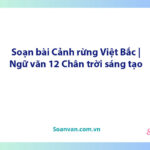 Soạn bài Cảnh rừng Việt Bắc | Ngữ văn 12 Chân trời sáng tạo

Soanvan.com.vn